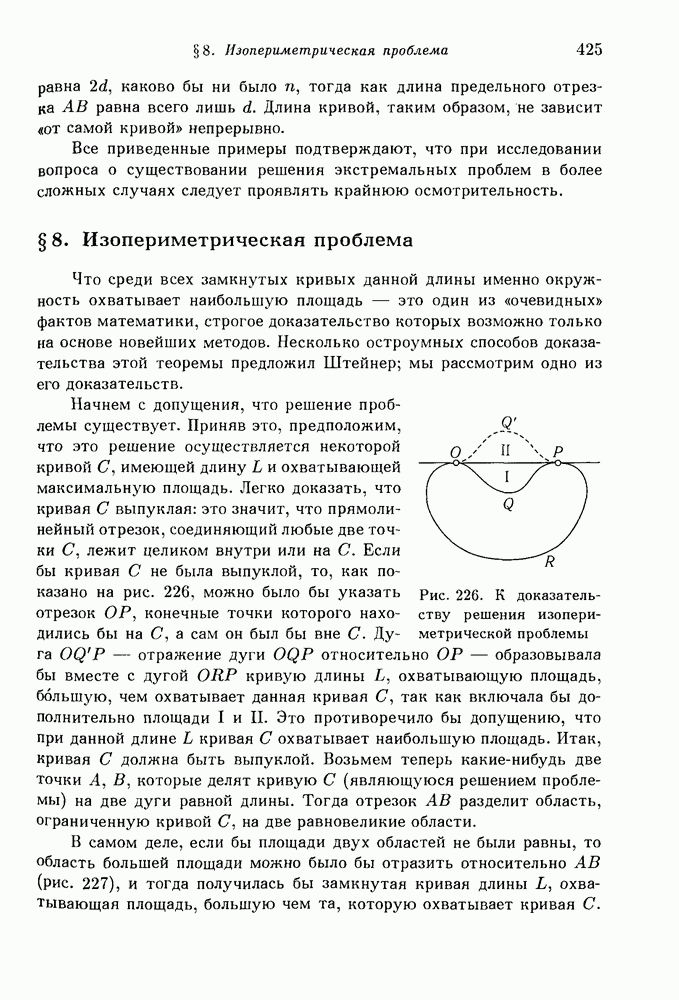 § 8. Изопериметрическая проблема 425

равна $2d$, каково бы ни было $n$, тогда как длина предельного отрезка $AB$ равна всего лишь $d$. Длина кривой, таким образом, не зависит «от самой кривой» непрерывно.

Все приведенные примеры подтверждают, что при исследовании вопроса о существовании решения экстремальных проблем в более сложных случаях следует проявлять крайнюю осмотрительность.

§ 8. Изопериметрическая проблема

Что среди всех замкнутых кривых данной длины именно окружность охватывает наибольшую площадь — это один из «очевидных» фактов математики, строгое доказательство которых возможно только на основе новейших методов. Несколько остроумных способов доказательства этой теоремы предложил Штейнер; мы рассмотрим одно из его доказательств.

Начнем с допущения, что решение проблемы существует. Приняв это, предположим, что это решение осуществляется некоторой кривой $C$, имеющей длину $L$ и охватывающей максимальную площадь. Легко доказать, что кривая $C$ выпуклая: это значит, что прямолинейный отрезок, соединяющий любые две точки $C$, лежит целиком внутри или на $C$. Если бы кривая $C$ не была выпуклой, то, как показано на рис. 226, можно было бы указать отрезок $OP$, конечные точки которого находились бы на $C$, а сам он был бы вне $C$. Дуга $OQ'P$ — отражение дуги $OQP$ относительно $OP$ — образовывала бы вместе с дугой $ORP$ кривую длины $L$, охватывающую площадь, бо́льшую, чем охватывает данная кривая $C$, так как включала бы дополнительно площади I и II. Это противоречило бы допущению, что при данной длине $L$ кривая $C$ охватывает наибольшую площадь. Итак, кривая $C$ должна быть выпуклой. Возьмем теперь какие-нибудь две точки $A$, $B$, которые делят кривую $C$ (являющуюся решением проблемы) на две дуги равной длины. Тогда отрезок $AB$ разделит область, ограниченную кривой $C$, на две равновеликие области.

$Q'$
$O$
II
$P$
I
$Q$
$R$

Рис. 226. К доказательству решения изопериметрической проблемы

В самом деле, если бы площади двух областей не были равны, то область большей площади можно было бы отразить относительно $AB$ (рис. 227), и тогда получилась бы замкнутая кривая длины $L$, охватывающая площадь, большую чем та, которую охватывает кривая $C$.